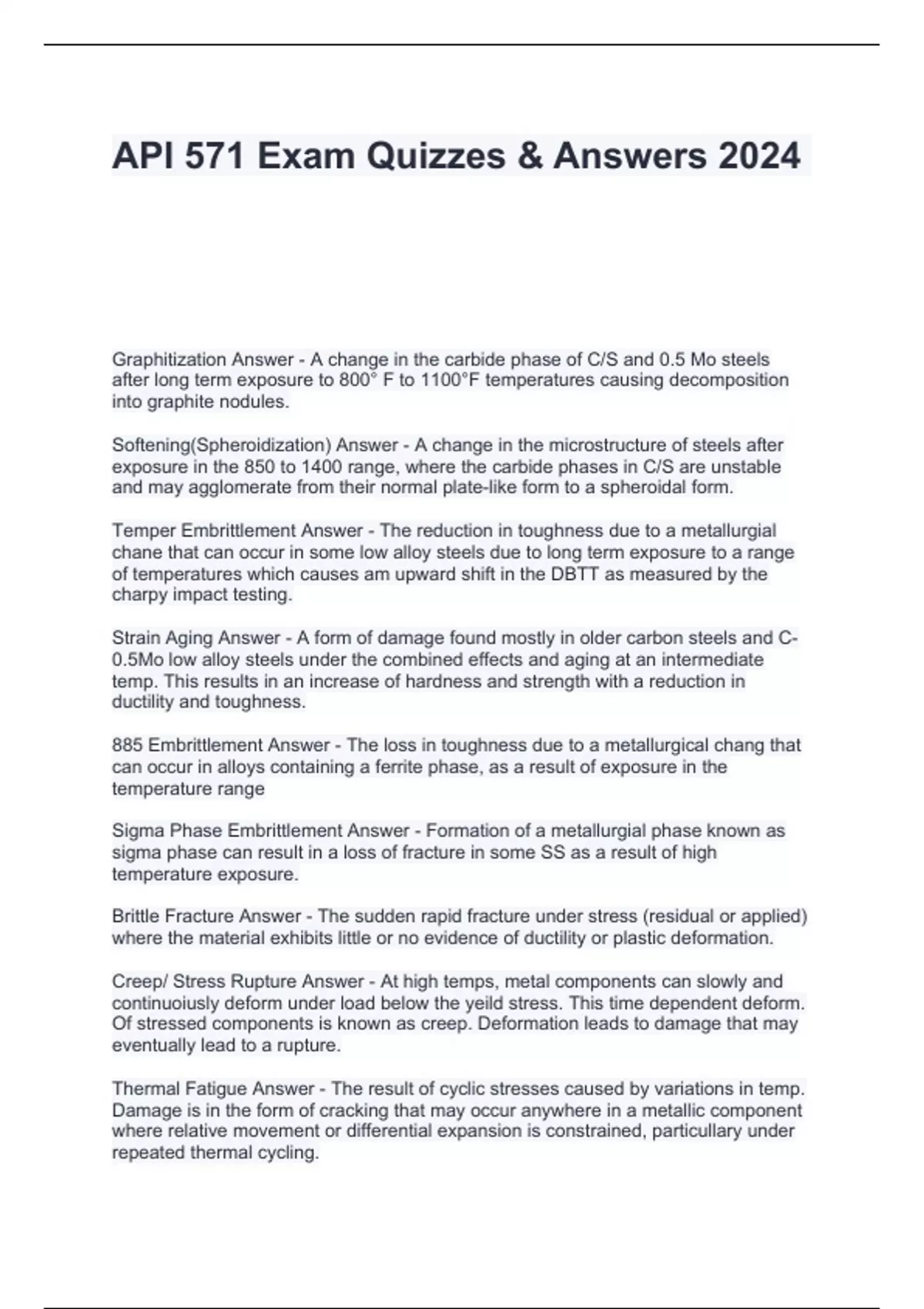 API 571 Exam Quizzes & Answers 2024

Graphitization Answer - A change in the carbide phase of C/S and 0.5 Mo steels after long term exposure to 800° F to 1100°F temperatures causing decomposition into graphite nodules.

Softening(Spheroidization) Answer - A change in the microstructure of steels after exposure in the 850 to 1400 range, where the carbide phases in C/S are unstable and may agglomerate from their normal plate-like form to a spheroidal form.

Temper Embrittlement Answer - The reduction in toughness due to a metallurgial chane that can occur in some low alloy steels due to long term exposure to a range of temperatures which causes am upward shift in the DBTT as measured by the charpy impact testing.

Strain Aging Answer - A form of damage found mostly in older carbon steels and C-0.5Mo low alloy steels under the combined effects and aging at an intermediate temp. This results in an increase of hardness and strength with a reduction in ductility and toughness.

885 Embrittlement Answer - The loss in toughness due to a metallurgical chang that can occur in alloys containing a ferrite phase, as a result of exposure in the temperature range

Sigma Phase Embrittlement Answer - Formation of a metallurgial phase known as sigma phase can result in a loss of fracture in some SS as a result of high temperature exposure.

Brittle Fracture Answer - The sudden rapid fracture under stress (residual or applied) where the material exhibits little or no evidence of ductility or plastic deformation.

Creep/ Stress Rupture Answer - At high temps, metal components can slowly and continuoiusly deform under load below the yeild stress. This time dependent deform. Of stressed components is known as creep. Deformation leads to damage that may eventually lead to a rupture.

Thermal Fatigue Answer - The result of cyclic stresses caused by variations in temp. Damage is in the form of cracking that may occur anywhere in a metallic component where relative movement or differential expansion is constrained, particullary under repeated thermal cycling.